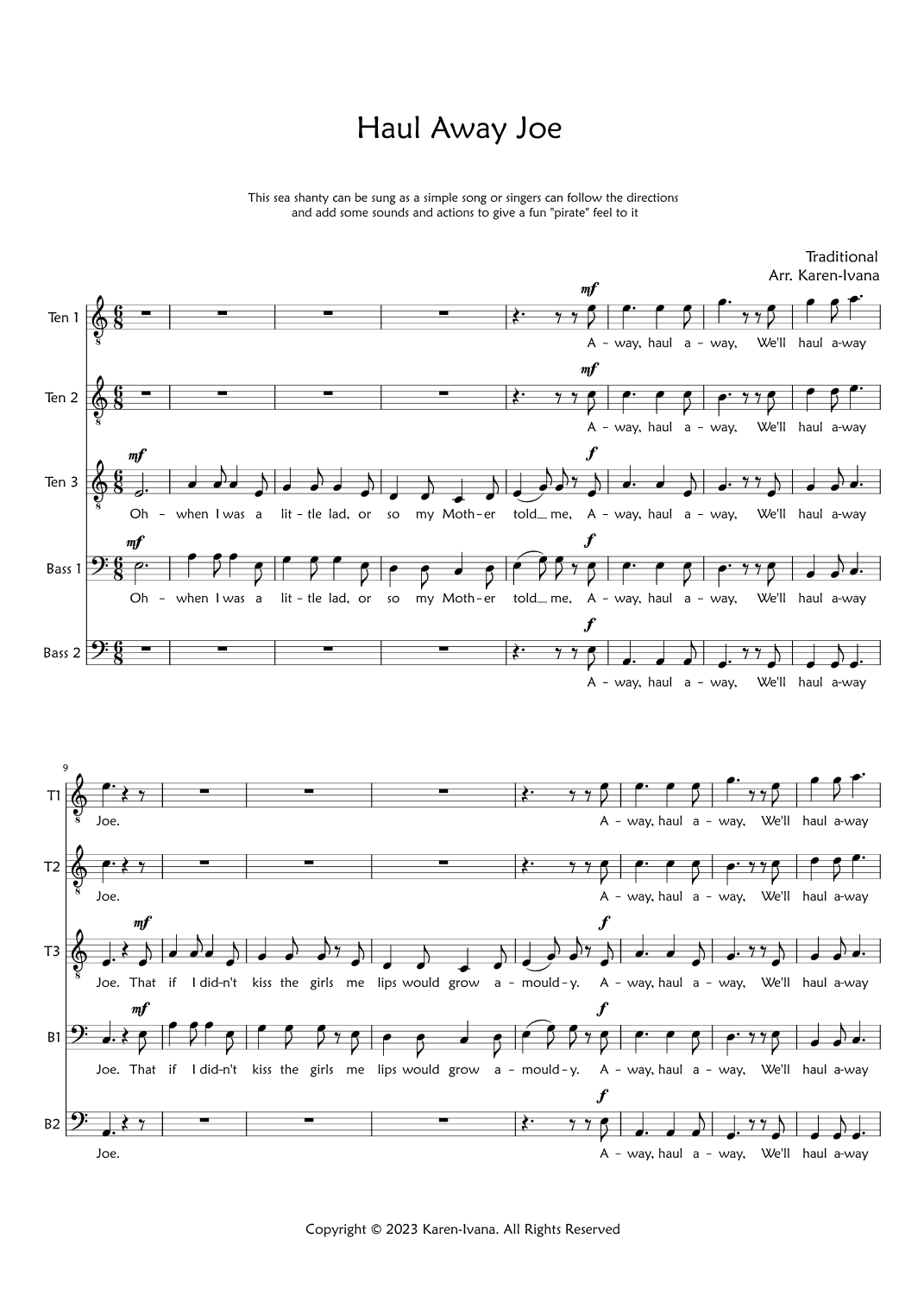 Haul Away Joe

This sea shanty can be sung as a simple song or singers can follow the directions and add some sounds and actions to give a fun "pirate" feel to it

Traditional
Arr. Karen-Ivana

Ten 1
mf
A - way, haul a - way, We'll haul a-way

Ten 2
mf
A - way, haul a - way, We'll haul a-way

Ten 3
mf
f
Oh - when I was a lit - tle lad, or so my Moth - er told_ me, A - way, haul a - way, We'll haul a-way

Bass 1
mf
f
Oh - when I was a lit - tle lad, or so my Moth - er told_ me, A - way, haul a - way, We'll haul a-way

Bass 2
f
A - way, haul a - way, We'll haul a-way

9
T1
Joe. A - way, haul a - way, We'll haul a-way

T2
Joe. A - way, haul a - way, We'll haul a-way

T3
mf
f
Joe. That if I did-n't kiss the girls me lips would grow a - mould - y. A - way, haul a - way, We'll haul a-way

B1
mf
f
Joe. That if I did-n't kiss the girls me lips would grow a - mould - y. A - way, haul a - way, We'll haul a-way

B2
f
Joe. A - way, haul a - way, We'll haul a-way

Copyright © 2023 Karen-Ivana. All Rights Reserved